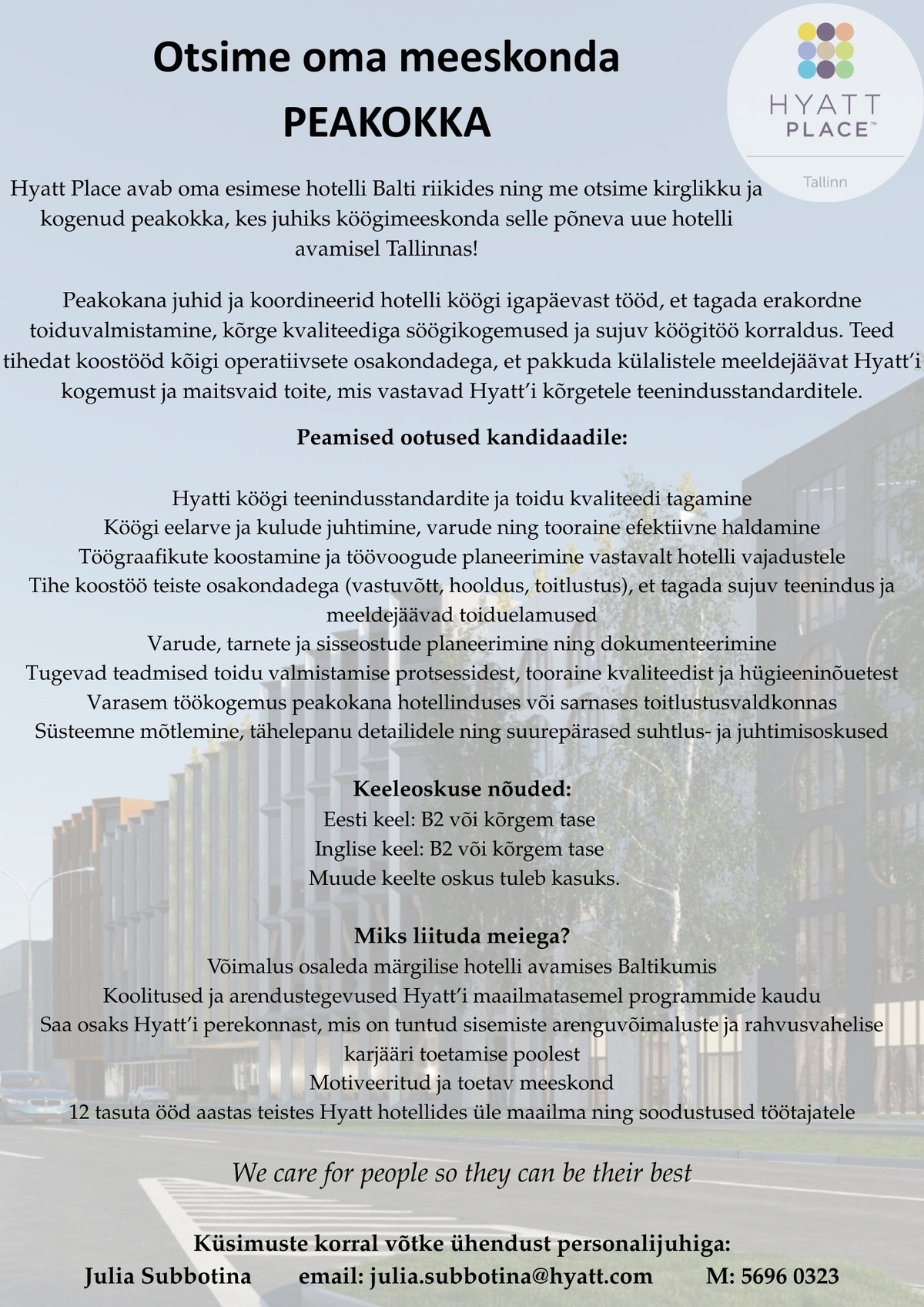 Otsime oma meeskonda
PEAKOKKA

HYATT PLACE™
Tallinn

Hyatt Place avab oma esimese hotelli Balti riikides ning me otsime kirglikku ja kogenud peakokka, kes juhiks köögimeeskonda selle põneva uue hotelli avamisel Tallinnas!

Peakokana juhid ja koordineerid hotelli köögi igapäevast tööd, et tagada erakordne toiduvalmistamine, kõrge kvaliteediga söögikogemused ja sujuv köögitöö korraldus. Teed tihedat koostööd kõigi operatiivsete osakondadega, et pakkuda külalistele meeldejäävat Hyatt'i kogemust ja maitsvaid toite, mis vastavad Hyatt'i kõrgetele teenindusstandarditele.

Peamised ootused kandidaadile:

Hyatti köögi teenindusstandardite ja toidu kvaliteedi tagamine
Köögi eelarve ja kulude juhtimine, varude ning tooraine efektiivne haldamine
Töögraafikute koostamine ja töövoogude planeerimine vastavalt hotelli vajadustele
Tihe koostöö teiste osakondadega (vastuvõtt, hooldus, toitlustus), et tagada sujuv teenindus ja meeldejäävad toiduelamused
Varude, tarnete ja sisseostude planeerimine ning dokumenteerimine
Tugevad teadmised toidu valmistamise protsessidest, tooraine kvaliteedist ja hügieeninõuetest
Varasem töökogemus peakokana hotellinduses või sarnases toitlustusvaldkonnas
Süsteemne mõtlemine, tähelepanu detailidele ning suurepärased suhtlus- ja juhtimisoskused

Keeleoskuse nõuded:
Eesti keel: B2 või kõrgem tase
Inglise keel: B2 või kõrgem tase
Muude keelte oskus tuleb kasuks.

Miks liituda meiega?
Võimalus osaleda märgilise hotelli avamises Baltikumis
Koolitused ja arendustegevused Hyatt'i maailmatasemel programmide kaudu
Saa osaks Hyatt'i perekonnast, mis on tuntud sisemiste arenguvõimaluste ja rahvusvahelise karjääri toetamise poolest
Motiveeritud ja toetav meeskond
12 tasuta ööd aastas teistes Hyatt hotellides üle maailma ning soodustused töötajatele

We care for people so they can be their best

Küsimuste korral võtke ühendust personalijuhiga:
Julia Subbotina email: julia.subbotina@hyatt.com M: 5696 0323